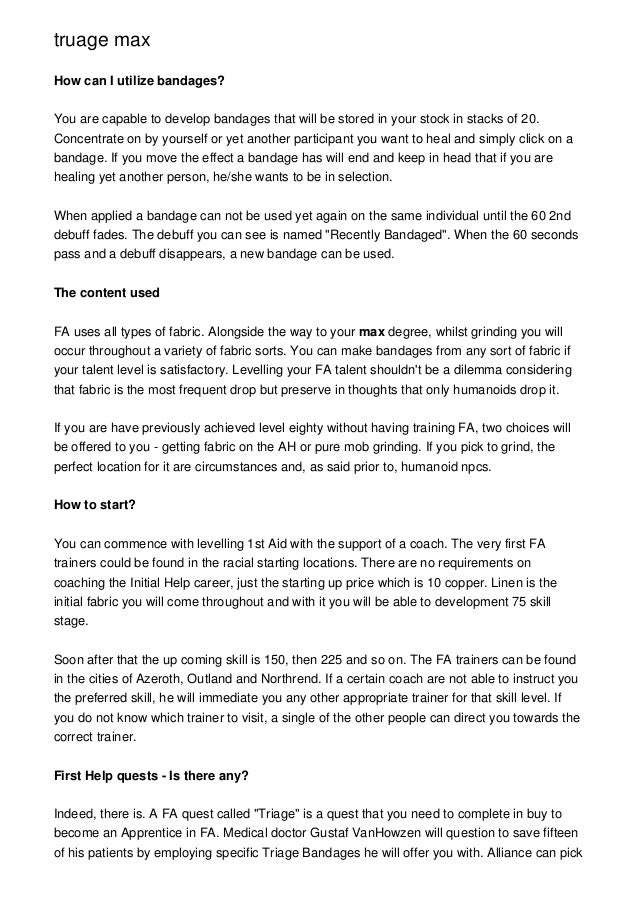 truage max

How can I utilize bandages?

You are capable to develop bandages that will be stored in your stock in stacks of 20. Concentrate on by yourself or yet another participant you want to heal and simply click on a bandage. If you move the effect a bandage has will end and keep in head that if you are healing yet another person, he/she wants to be in selection.

When applied a bandage can not be used yet again on the same individual until the 60 2nd debuff fades. The debuff you can see is named "Recently Bandaged". When the 60 seconds pass and a debuff disappears, a new bandage can be used.

The content used

FA uses all types of fabric. Alongside the way to your max degree, whilst grinding you will occur throughout a variety of fabric sorts. You can make bandages from any sort of fabric if your talent level is satisfactory. Levelling your FA talent shouldn't be a dilemma considering that fabric is the most frequent drop but preserve in thoughts that only humanoids drop it.

If you are have previously achieved level eighty without having training FA, two choices will be offered to you - getting fabric on the AH or pure mob grinding. If you pick to grind, the perfect location for it are circumstances and, as said prior to, humanoid npcs.

How to start?

You can commence with levelling 1st Aid with the support of a coach. The very first FA trainers could be found in the racial starting locations. There are no requirements on coaching the Initial Help career, just the starting up price which is 10 copper. Linen is the initial fabric you will come throughout and with it you will be able to development 75 skill stage.

Soon after that the up coming skill is 150, then 225 and so on. The FA trainers can be found in the cities of Azeroth, Outland and Northrend. If a certain coach are not able to instruct you the preferred skill, he will immediate you any other appropriate trainer for that skill level. If you do not know which trainer to visit, a single of the other people can direct you towards the correct trainer.

First Help quests - Is there any?

Indeed, there is. A FA quest called "Triage" is a quest that you need to complete in buy to become an Apprentice in FA. Medical doctor Gustaf VanHowzen will question to save fifteen of his patients by employing specific Triage Bandages he will offer you with. Alliance can pick